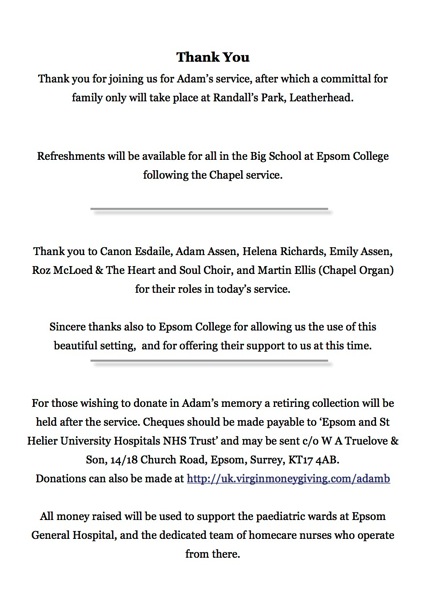 Thank You

Thank you for joining us for Adam's service, after which a committal for family only will take place at Randall's Park, Leatherhead.

Refreshments will be available for all in the Big School at Epsom College following the Chapel service.

Thank you to Canon Esdaile, Adam Assen, Helena Richards, Emily Assen, Roz McLoed & The Heart and Soul Choir, and Martin Ellis (Chapel Organ) for their roles in today's service.

Sincere thanks also to Epsom College for allowing us the use of this beautiful setting, and for offering their support to us at this time.

For those wishing to donate in Adam's memory a retiring collection will be held after the service. Cheques should be made payable to 'Epsom and St Helier University Hospitals NHS Trust' and may be sent c/o W A Truelove & Son, 14/18 Church Road, Epsom, Surrey, KT17 4AB.
Donations can also be made at http://uk.virginmoneygiving.com/adamb

All money raised will be used to support the paediatric wards at Epsom General Hospital, and the dedicated team of homecare nurses who operate from there.